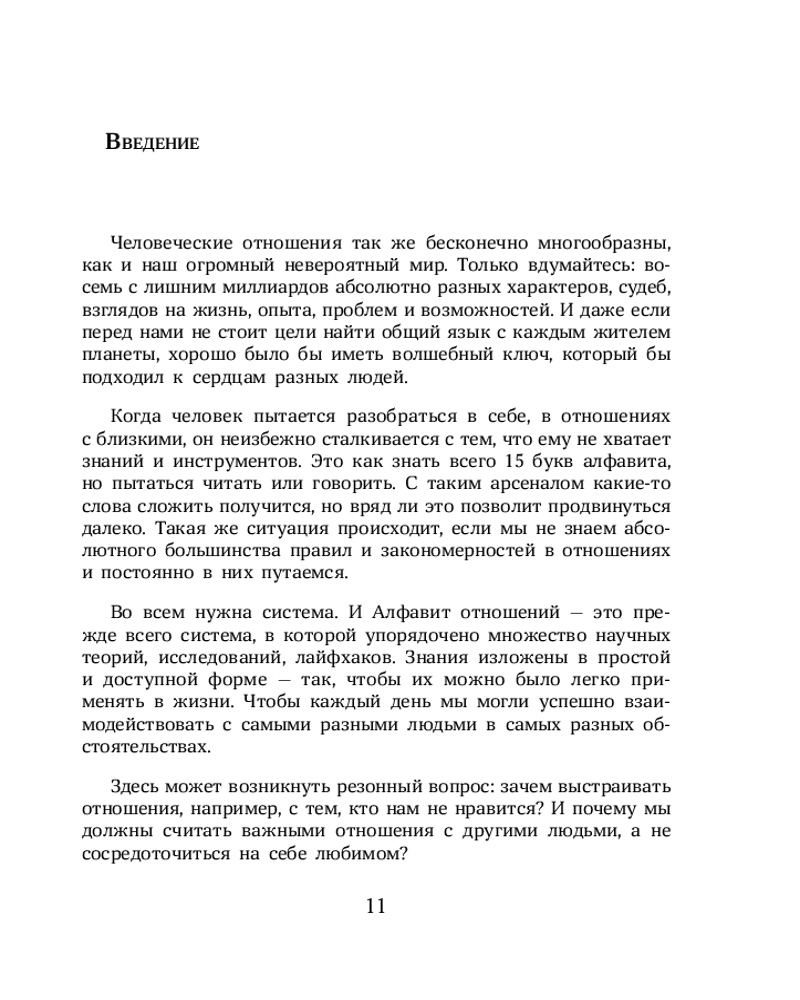 Введение

Человеческие отношения так же бесконечно многообразны, как и наш огромный невероятный мир. Только вдумайтесь: восемь с лишним миллиардов абсолютно разных характеров, судеб, взглядов на жизнь, опыта, проблем и возможностей. И даже если перед нами не стоит цели найти общий язык с каждым жителем планеты, хорошо было бы иметь волшебный ключ, который бы подходил к сердцам разных людей.

Когда человек пытается разобраться в себе, в отношениях с близкими, он неизбежно сталкивается с тем, что ему не хватает знаний и инструментов. Это как знать всего 15 букв алфавита, но пытаться читать или говорить. С таким арсеналом какие-то слова сложить получится, но вряд ли это позволит продвинуться далеко. Такая же ситуация происходит, если мы не знаем абсолютного большинства правил и закономерностей в отношениях и постоянно в них путаемся.

Во всем нужна система. И Алфавит отношений — это прежде всего система, в которой упорядочено множество научных теорий, исследований, лайфхаков. Знания изложены в простой и доступной форме — так, чтобы их можно было легко применять в жизни. Чтобы каждый день мы могли успешно взаимодействовать с самыми разными людьми в самых разных обстоятельствах.

Здесь может возникнуть резонный вопрос: зачем выстраивать отношения, например, с тем, кто нам не нравится? И почему мы должны считать важными отношения с другими людьми, а не сосредоточиться на себе любимом?

11